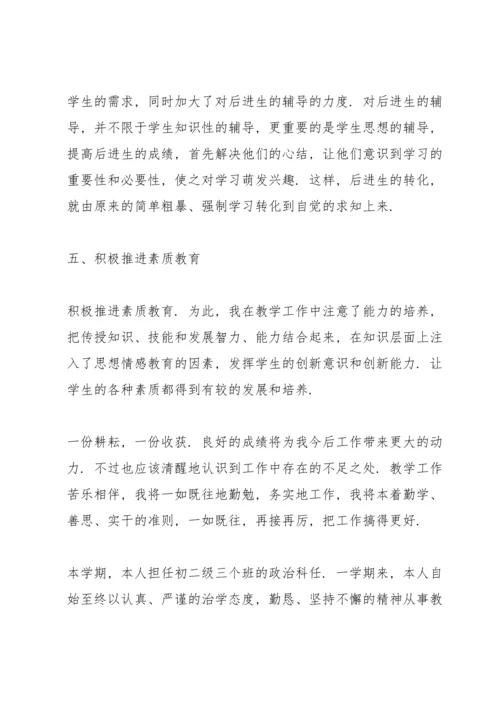 学生的需求，同时加大了对后进生的辅导的力度．对后进生的辅导，并不限于学生知识性的辅导，更重要的是学生思想的辅导，提高后进生的成绩，首先解决他们的心结，让他们意识到学习的重要性和必要性，使之对学习萌发兴趣．这样，后进生的转化，就由原来的简单粗暴、强制学习转化到自觉的求知上来．

五、积极推进素质教育

积极推进素质教育．为此，我在教学工作中注意了能力的培养，把传授知识、技能和发展智力、能力结合起来，在知识层面上注入了思想情感教育的因素，发挥学生的创新意识和创新能力．让学生的各种素质都得到有较的发展和培养．

一份耕耘，一份收获．良好的成绩将为我今后工作带来更大的动力．不过也应该清醒地认识到工作中存在的不足之处．教学工作苦乐相伴，我将一如既往地勤勉，务实地工作，我将本着勤学、善思、实干的准则，一如既往，再接再厉，把工作搞得更好．

本学期，本人担任初二级三个班的政治科任．一学期来，本人自始至终以认真、严谨的治学态度，勤恳、坚持不懈的精神从事教